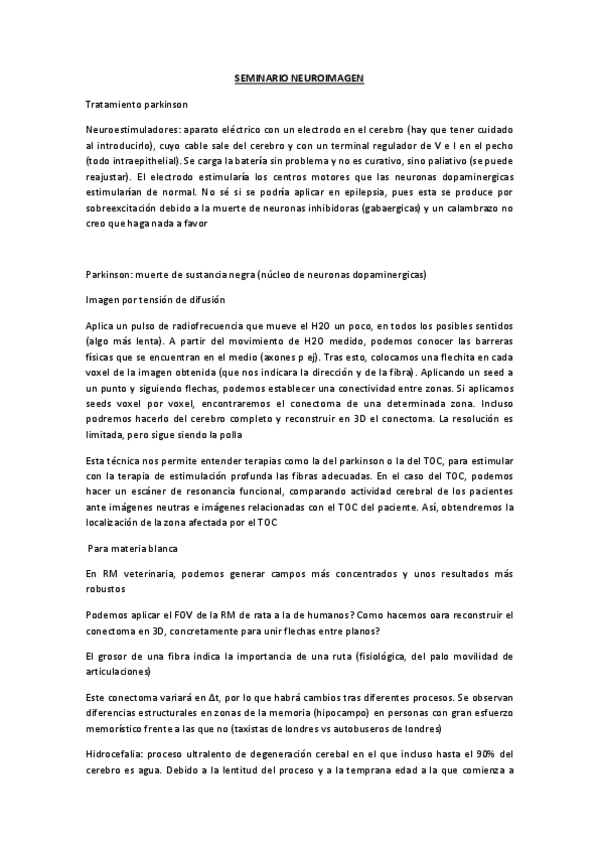 SEMINARIO NEUROIMAGEN

Tratamiento parkinson

Neuroestimuladores: aparato eléctrico con un electrodo en el cerebro (hay que tener cuidado al introducirlo), cuyo cable sale del cerebro y con un terminal regulador de V e I en el pecho (todo intraepithelial). Se carga la batería sin problema y no es curativo, sino paliativo (se puede reajustar). El electrodo estimularía los centros motores que las neuronas dopaminergicas estimularían de normal. No sé si se podría aplicar en epilepsia, pues esta se produce por sobreexcitación debido a la muerte de neuronas inhibidoras (gabaergicas) y un calambrazo no creo que haga nada a favor

Parkinson: muerte de sustancia negra (núcleo de neuronas dopaminergicas)

Imagen por tensión de difusión

Aplica un pulso de radiofrecuencia que mueve el H2O un poco, en todos los posibles sentidos (algo más lenta). A partir del movimiento de H2O medido, podemos conocer las barreras físicas que se encuentran en el medio (axones p ej). Tras esto, colocamos una flechita en cada voxel de la imagen obtenida (que nos indicara la dirección y de la fibra). Aplicando un seed a un punto y siguiendo flechas, podemos establecer una conectividad entre zonas. Si aplicamos seeds voxel por voxel, encontraremos el conectoma de una determinada zona. Incluso podremos hacerlo del cerebro completo y reconstruir en 3D el conectoma. La resolución es limitada, pero sigue siendo la polla

Esta técnica nos permite entender terapias como la del parkinson o la del TOC, para estimular con la terapia de estimulación profunda las fibras adecuadas. En el caso del TOC, podemos hacer un escáner de resonancia funcional, comparando actividad cerebral de los pacientes ante imágenes neutras e imágenes relacionadas con el TOC del paciente. Así, obtendremos la localización de la zona afectada por el TOC

Para materia blanca

En RM veterinaria, podemos generar campos más concentrados y unos resultados más robustos

Podemos aplicar el FOV de la RM de rata a la de humanos? Como hacemos oara reconstruir el conectoma en 3D, concretamente para unir flechas entre planos?

El grosor de una fibra indica la importancia de una ruta (fisiológica, del palo movilidad de articulaciones)

Este conectoma variará en Δt, por lo que habrá cambios tras diferentes procesos. Se observan diferencias estructurales en zonas de la memoria (hipocampo) en personas con gran esfuerzo memorístico frente a las que no (taxistas de londres vs autobuseros de londres)

Hidrocefalia: proceso ultralento de degeneración cerebal en el que incluso hasta el 90% del cerebro es agua. Debido a la lentitud del proceso y a la temprana edad a la que comienza a